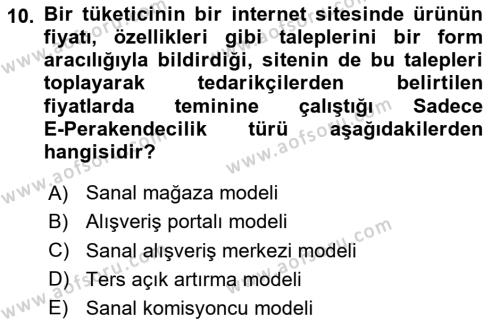 10. Bir tüketicinin bir internet sitesinde ürünün fiyatı, özellikleri gibi taleplerini bir form aracılığıyla bildirdiği, sitenin de bu talepleri toplayarak tedarikçilerden belirtilen fiyatlarda teminine çalıştığı Sadece E-Perakendecilik türü aşağıdakilerden hangisidir?

A) Sanal mağaza modeli
B) Alışveriş portalı modeli
C) Sanal alışveriş merkezi modeli
D) Ters açık artırma modeli
E) Sanal komisyoncu modeli

www.aofsoru.com